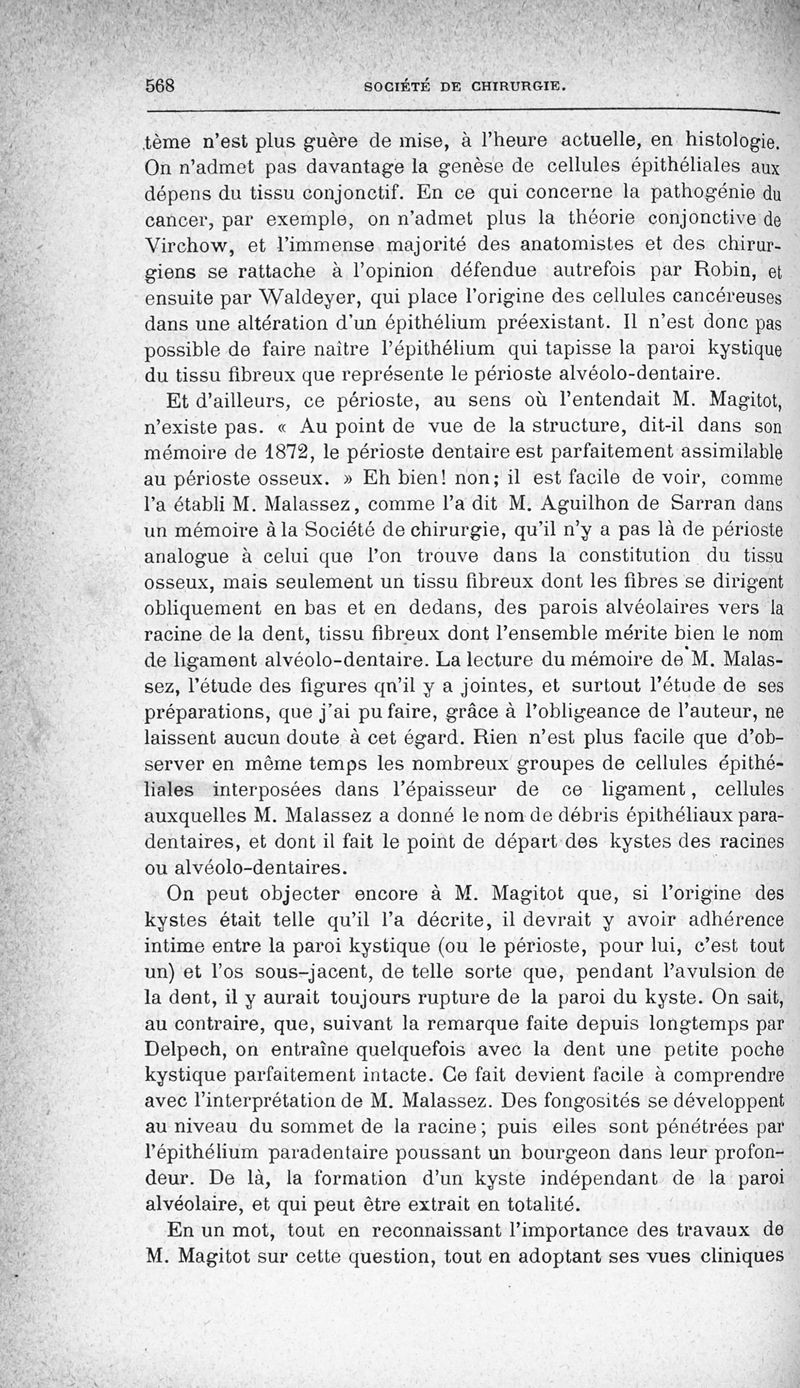 568 SOCIÉTÉ DE CHIRURGIE.

tème n'est plus guère de mise, à l'heure actuelle, en histologie. On n'admet pas davantage la genèse de cellules épithéliales aux dépens du tissu conjonctif. En ce qui concerne la pathogénie du cancer, par exemple, on n'admet plus la théorie conjonctive de Virchow, et l'immense majorité des anatomistes et des chirurgiens se rattache à l'opinion défendue autrefois par Robin, et ensuite par Waldeyer, qui place l'origine des cellules cancéreuses dans une altération d'un épithélium préexistant. Il n'est donc pas possible de faire naître l'épithélium qui tapisse la paroi kystique du tissu fibreux que représente le périoste alvéolo-dentaire.

Et d'ailleurs, ce périoste, au sens où l'entendait M. Magitot, n'existe pas. « Au point de vue de la structure, dit-il dans son mémoire de 1872, le périoste dentaire est parfaitement assimilable au périoste osseux. » Eh bien! non; il est facile de voir, comme l'a établi M. Malassez, comme l'a dit M. Aguilhon de Sarran dans un mémoire à la Société de chirurgie, qu'il n'y a pas là de périoste analogue à celui que l'on trouve dans la constitution du tissu osseux, mais seulement un tissu fibreux dont les fibres se dirigent obliquement en bas et en dedans, des parois alvéolaires vers la racine de la dent, tissu fibreux dont l'ensemble mérite bien le nom de ligament alvéolo-dentaire. La lecture du mémoire de M. Malassez, l'étude des figures qn'il y a jointes, et surtout l'étude de ses préparations, que j'ai pu faire, grâce à l'obligeance de l'auteur, ne laissent aucun doute à cet égard. Rien n'est plus facile que d'observer en même temps les nombreux groupes de cellules épithéliales interposées dans l'épaisseur de ce ligament, cellules auxquelles M. Malassez a donné le nom de débris épithéliaux paradentaires, et dont il fait le point de départ des kystes des racines ou alvéolo-dentaires.

On peut objecter encore à M. Magitot que, si l'origine des kystes était telle qu'il l'a décrite, il devrait y avoir adhérence intime entre la paroi kystique (ou le périoste, pour lui, c'est tout un) et l'os sous-jacent, de telle sorte que, pendant l'avulsion de la dent, il y aurait toujours rupture de la paroi du kyste. On sait, au contraire, que, suivant la remarque faite depuis longtemps par Delpech, on entraîne quelquefois avec la dent une petite poche kystique parfaitement intacte. Ce fait devient facile à comprendre avec l'interprétation de M. Malassez. Des fongosités se développent au niveau du sommet de la racine; puis elles sont pénétrées par l'épithélium paradentaire poussant un bourgeon dans leur profondeur. De là, la formation d'un kyste indépendant de la paroi alvéolaire, et qui peut être extrait en totalité.

En un mot, tout en reconnaissant l'importance des travaux de M. Magitot sur cette question, tout en adoptant ses vues cliniques